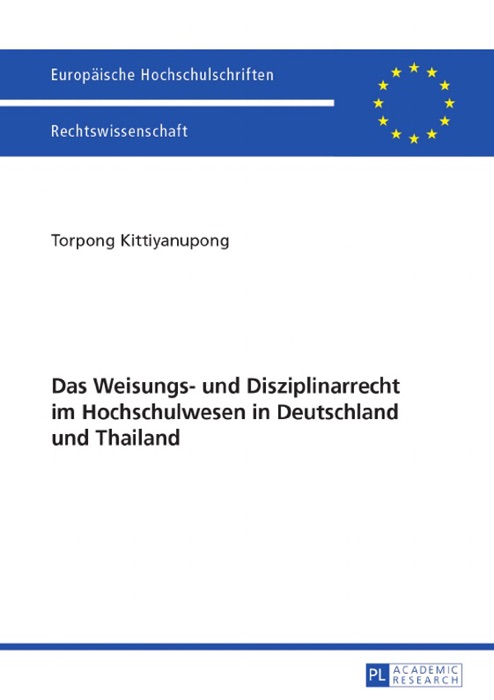 Europäische Hochschulschriften

Rechtswissenschaft

Torpong Kittiyanupong

Das Weisungs- und Disziplinarrecht im Hochschulwesen in Deutschland und Thailand

PL ACADEMIC RESEARCH